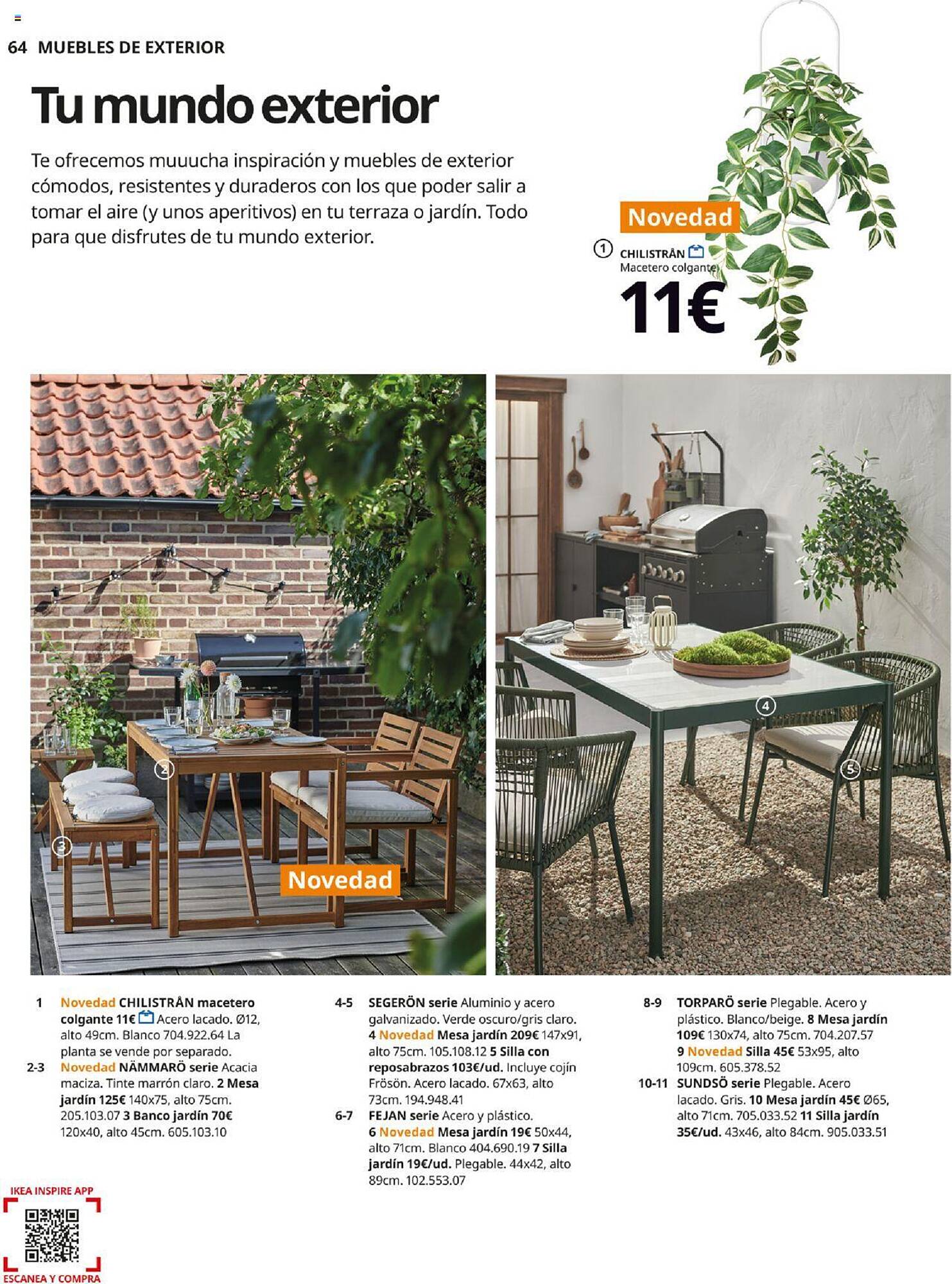 64 MUEBLES DE EXTERIOR

Tu mundo exterior

Te ofrecemos muuucha inspiración y muebles de exterior cómodos, resistentes y duraderos con los que poder salir a tomar el aire (y unos aperitivos) en tu terraza o jardín. Todo para que disfrutes de tu mundo exterior.

Novedad

1 CHILISTRÅN Macetero colgante 11€

2

3

Novedad

4

5

1 Novedad CHILISTRÅN macetero colgante 11€ Acero lacado. Ø12, alto 49cm. Blanco 704.922.64 La planta se vende por separado.

2-3 Novedad NÄMMARÖ serie Acacia maciza. Tinte marrón claro. 2 Mesa jardín 125€ 140x75, alto 75cm. 205.103.07 3 Banco jardín 70€ 120x40, alto 45cm. 605.103.10

4-5 SEGERÖN serie Aluminio y acero galvanizado. Verde oscuro/gris claro. 4 Novedad Mesa jardín 209€ 147x91, alto 75cm. 105.108.12 5 Silla con reposabrazos 103€/ud. Incluye cojín Frösön. Acero lacado. 67x63, alto 73cm. 194.948.41

6-7 FEJAN serie Acero y plástico. 6 Novedad Mesa jardín 19€ 50x44, alto 71cm. Blanco 404.690.19 7 Silla jardín 19€/ud. Plegable. 44x42, alto 89cm. 102.553.07

8-9 TORPARÖ serie Plegable. Acero y plástico. Blanco/beige. 8 Mesa jardín 109€ 130x74, alto 75cm. 704.207.57 9 Novedad Silla 45€ 53x95, alto 109cm. 605.378.52

10-11 SUNDSÖ serie Plegable. Acero lacado. Gris. 10 Mesa jardín 45€ Ø65, alto 71cm. 705.033.52 11 Silla jardín 35€/ud. 43x46, alto 84cm. 905.033.51

IKEA INSPIRE APP
ESCANEA Y COMPRA